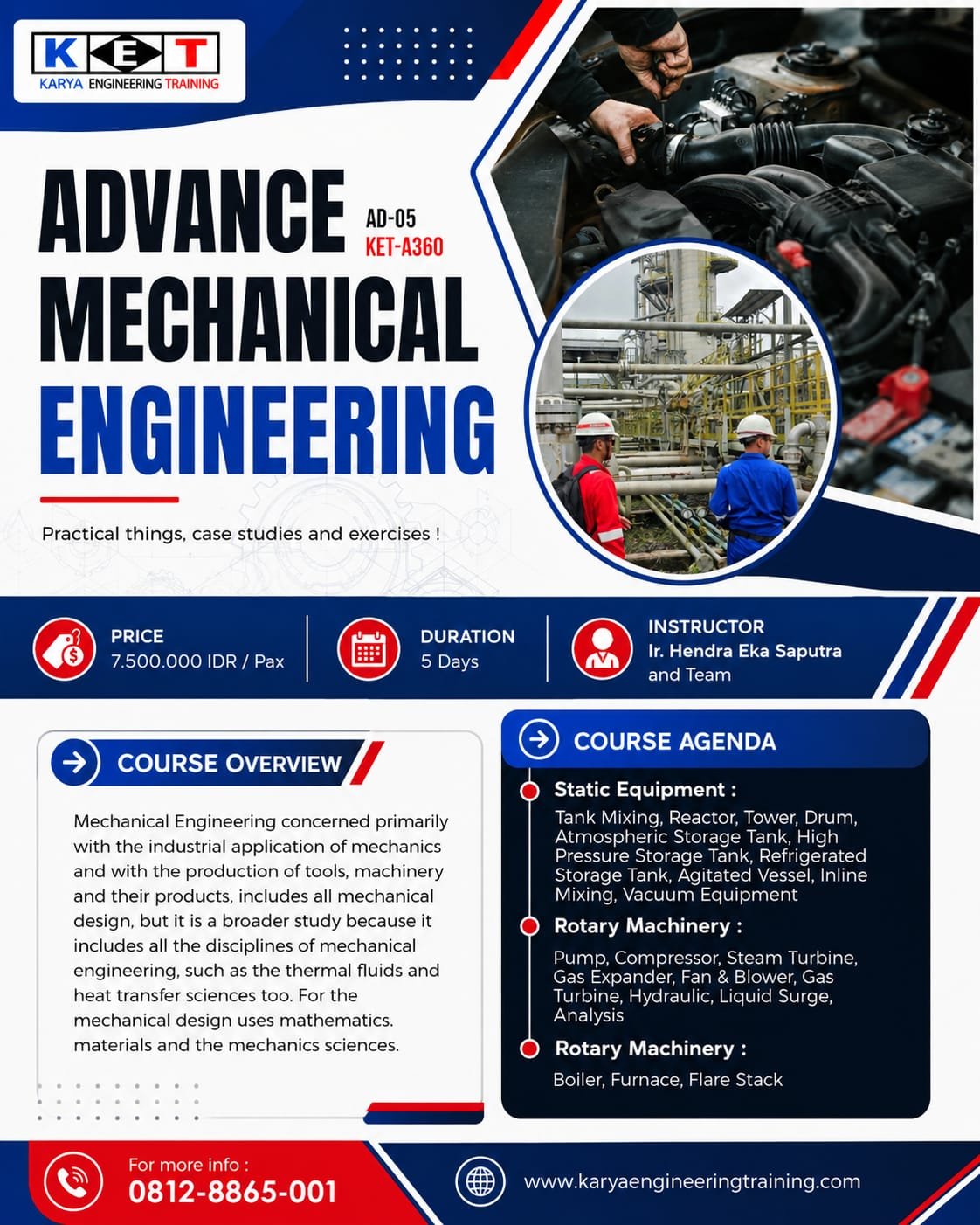 KET
KARYA ENGINEERING TRAINING

ADVANCE
AD-05
KET-A360
MECHANICAL
ENGINEERING

Practical things, case studies and exercises !

PRICE
7.500.000 IDR / Pax

DURATION
5 Days

INSTRUCTOR
Ir. Hendra Eka Saputra
and Team

COURSE OVERVIEW

Mechanical Engineering concerned primarily with the industrial application of mechanics and with the production of tools, machinery and their products, includes all mechanical design, but it is a broader study because it includes all the disciplines of mechanical engineering, such as the thermal fluids and heat transfer sciences too. For the mechanical design uses mathematics. materials and the mechanics sciences.

COURSE AGENDA

Static Equipment :
Tank Mixing, Reactor, Tower, Drum, Atmospheric Storage Tank, High Pressure Storage Tank, Refrigerated Storage Tank, Agitated Vessel, Inline Mixing, Vacuum Equipment

Rotary Machinery :
Pump, Compressor, Steam Turbine, Gas Expander, Fan & Blower, Gas Turbine, Hydraulic, Liquid Surge, Analysis

Rotary Machinery :
Boiler, Furnace, Flare Stack

For more info :
0812-8865-001

www.karyaengineeringtraining.com